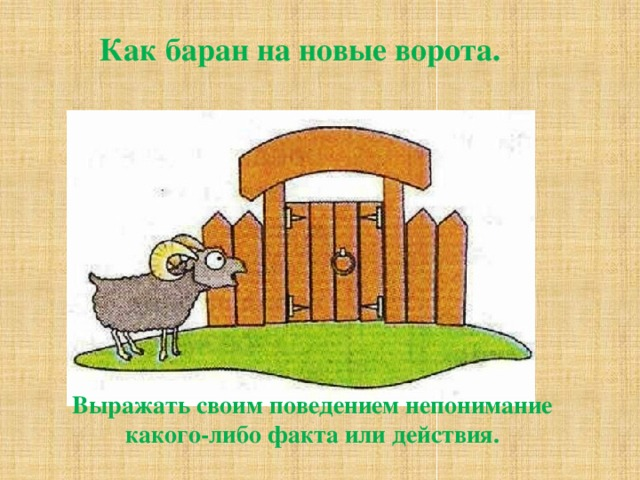 Как баран на новые ворота.

Выражать своим поведением непонимание какого-либо факта или действия.